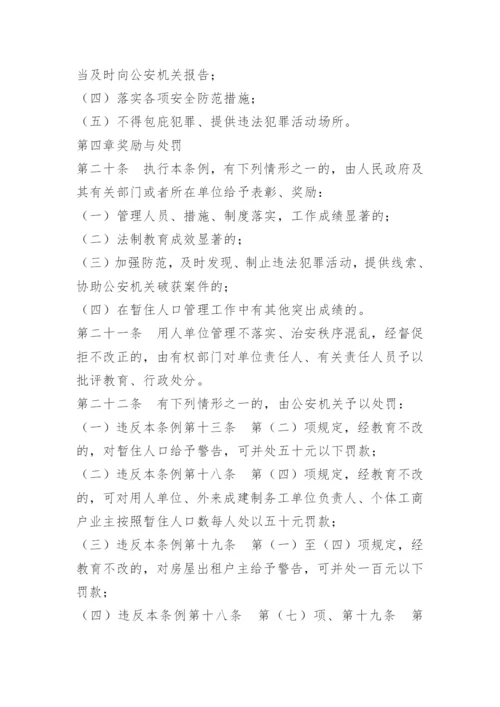 当及时向公安机关报告；

（四）落实各项安全防范措施；

（五）不得包庇犯罪、提供违法犯罪活动场所。

第四章奖励与处罚

第二十条　执行本条例，有下列情形之一的，由人民政府及其有关部门或者所在单位给予表彰、奖励：

（一）管理人员、措施、制度落实，工作成绩显著的；

（二）法制教育成效显著的；

（三）加强防范，及时发现、制止违法犯罪活动，提供线索、协助公安机关破获案件的；

（四）在暂住人口管理工作中有其他突出成绩的。

第二十一条　用人单位管理不落实、治安秩序混乱，经督促拒不改正的，由有权部门对单位责任人、有关责任人员予以批评教育、行政处分。

第二十二条　有下列情形之一的，由公安机关予以处罚：

（一）违反本条例第十三条　第（二）项规定，经教育不改的，对暂住人口给予警告，可并处五十元以下罚款；

（二）违反本条例第十八条　第（四）项规定，经教育不改的，可对用人单位、外来成建制务工单位负责人、个体工商户业主按照暂住人口数每人处以五十元罚款；

（三）违反本条例第十九条　第（一）至（四）项规定，经教育不改的，对房屋出租户主给予警告，可并处一百元以下罚款；

（四）违反本条例第十八条　第（七）项、第十九条　第